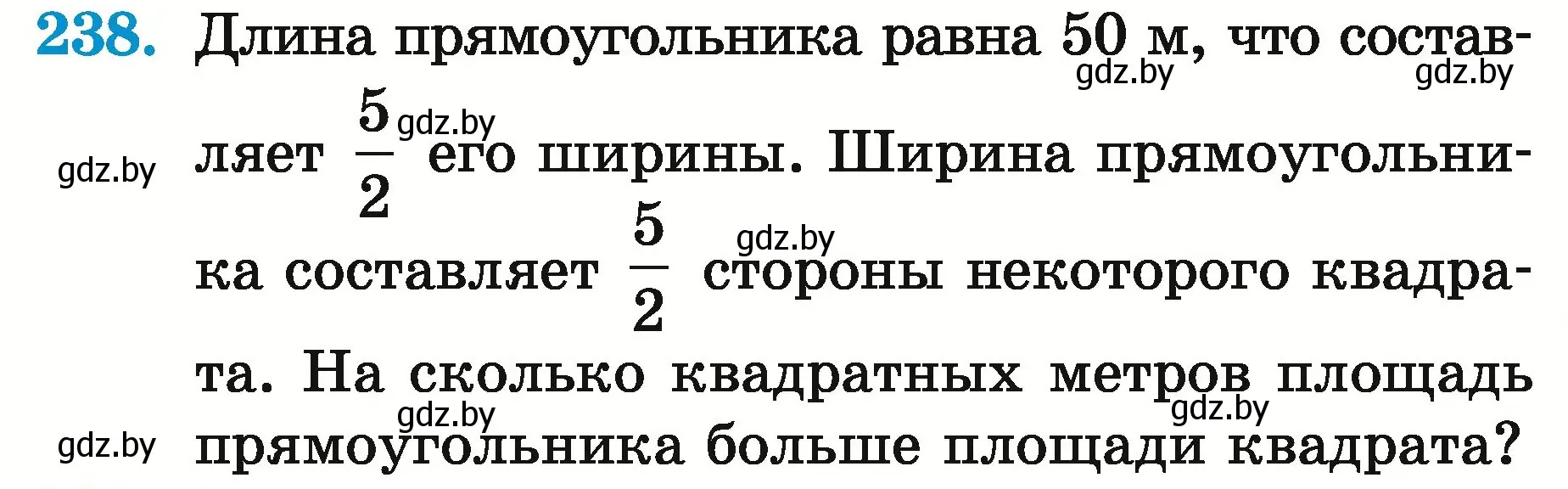 238. Длина прямоугольника равна 50 м, что составляет $\frac{5}{2}$ его ширины. Ширина прямоугольника составляет $\frac{5}{2}$ стороны некоторого квадрата. На сколько квадратных метров площадь прямоугольника больше площади квадрата?

gdz.by gdz.by gdz.by gdz.by gdz.by gdz.by gdz.by gdz.by